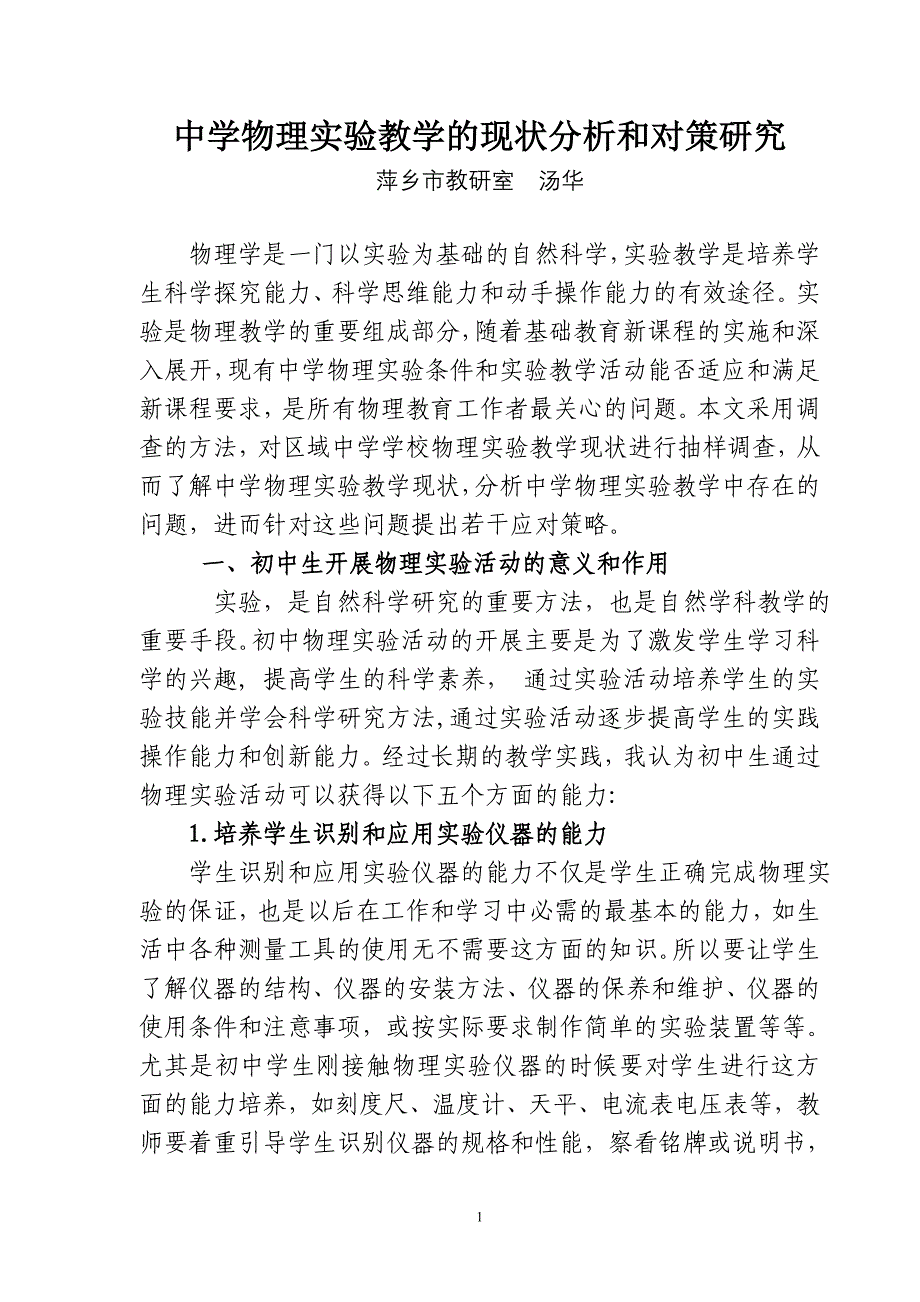 中学物理实验教学的现状分析和对策研究

萍乡市教研室　汤华

物理学是一门以实验为基础的自然科学，实验教学是培养学生科学探究能力、科学思维能力和动手操作能力的有效途径。实验是物理教学的重要组成部分，随着基础教育新课程的实施和深入展开，现有中学物理实验条件和实验教学活动能否适应和满足新课程要求，是所有物理教育工作者最关心的问题。本文采用调查的方法，对区域中学学校物理实验教学现状进行抽样调查，从而了解中学物理实验教学现状，分析中学物理实验教学中存在的问题，进而针对这些问题提出若干应对策略。

一、初中生开展物理实验活动的意义和作用

实验，是自然科学研究的重要方法，也是自然学科教学的重要手段。初中物理实验活动的开展主要是为了激发学生学习科学的兴趣，提高学生的科学素养，　通过实验活动培养学生的实验技能并学会科学研究方法，通过实验活动逐步提高学生的实践操作能力和创新能力。经过长期的教学实践，我认为初中生通过物理实验活动可以获得以下五个方面的能力:

1.培养学生识别和应用实验仪器的能力

学生识别和应用实验仪器的能力不仅是学生正确完成物理实验的保证，也是以后在工作和学习中必需的最基本的能力，如生活中各种测量工具的使用无不需要这方面的知识。所以要让学生了解仪器的结构、仪器的安装方法、仪器的保养和维护、仪器的使用条件和注意事项，或按实际要求制作简单的实验装置等等。尤其是初中学生刚接触物理实验仪器的时候要对学生进行这方面的能力培养，如刻度尺、温度计、天平、电流表电压表等，教师要着重引导学生识别仪器的规格和性能，察看铭牌或说明书，

1